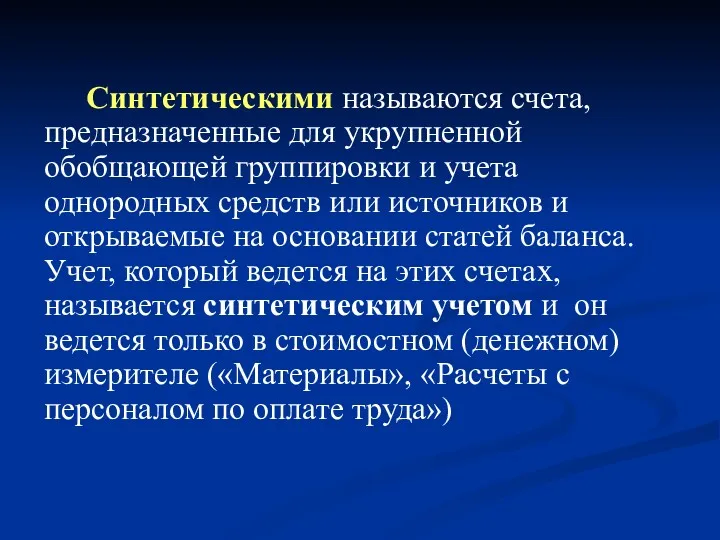 Синтетическими называются счета, предназначенные для укрупненной обобщающей группировки и учета однородных средств или источников и открываемые на основании статей баланса. Учет, который ведется на этих счетах, называется синтетическим учетом и он ведется только в стоимостном (денежном) измерителе («Материалы», «Расчеты с персоналом по оплате труда»)